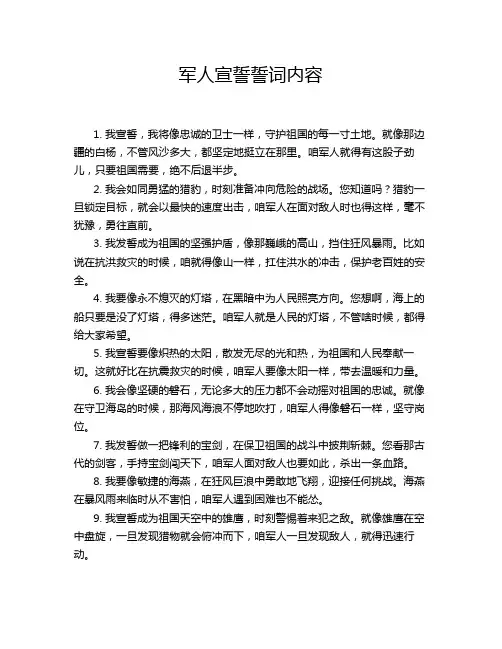 军人宣誓誓词内容

1. 我宣誓，我将像忠诚的卫士一样，守护祖国的每一寸土地。就像那边疆的白杨，不管风沙多大，都坚定地挺立在那里。咱军人就得有这股子劲儿，只要祖国需要，绝不后退半步。

2. 我会如同勇猛的猎豹，时刻准备冲向危险的战场。您知道吗？猎豹一旦锁定目标，就会以最快的速度出击，咱军人在面对敌人时也得这样，毫不犹豫，勇往直前。

3. 我发誓成为祖国的坚强护盾，像那巍峨的高山，挡住狂风暴雨。比如说在抗洪救灾的时候，咱就得像山一样，扛住洪水的冲击，保护老百姓的安全。

4. 我要像永不熄灭的灯塔，在黑暗中为人民照亮方向。您想啊，海上的船只要是没了灯塔，得多迷茫。咱军人就是人民的灯塔，不管啥时候，都得给大家希望。

5. 我宣誓要像炽热的太阳，散发无尽的光和热，为祖国和人民奉献一切。这就好比在抗震救灾的时候，咱军人要像太阳一样，带去温暖和力量。

6. 我会像坚硬的磐石，无论多大的压力都不会动摇对祖国的忠诚。就像在守卫海岛的时候，那海风海浪不停地吹打，咱军人得像磐石一样，坚守岗位。

7. 我发誓做一把锋利的宝剑，在保卫祖国的战斗中披荆斩棘。您看那古代的剑客，手持宝剑闯天下，咱军人面对敌人也要如此，杀出一条血路。

8. 我要像敏捷的海燕，在狂风巨浪中勇敢地飞翔，迎接任何挑战。海燕在暴风雨来临时从不害怕，咱军人遇到困难也不能怂。

9. 我宣誓成为祖国天空中的雄鹰，时刻警惕着来犯之敌。就像雄鹰在空中盘旋，一旦发现猎物就会俯冲而下，咱军人一旦发现敌人，就得迅速行动。